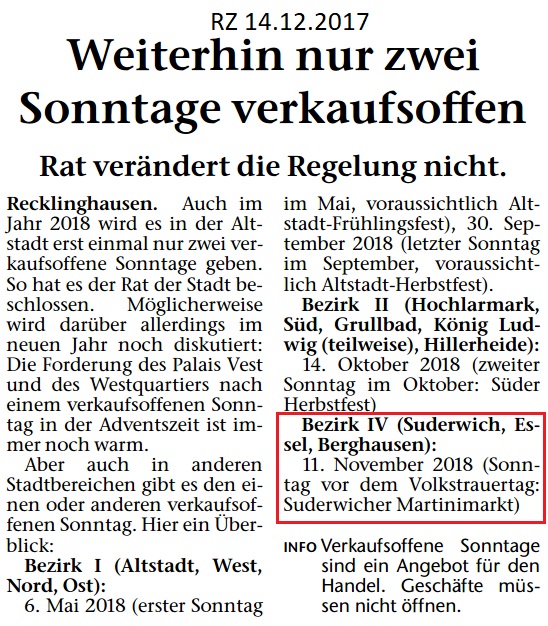 RZ 14.12.2017

Weiterhin nur zwei Sonntage verkaufsoffen

Rat verändert die Regelung nicht.

Recklinghausen. Auch im Jahr 2018 wird es in der Altstadt erst einmal nur zwei verkaufsoffene Sonntage geben. So hat es der Rat der Stadt beschlossen. Möglicherweise wird darüber allerdings im neuen Jahr noch diskutiert: Die Forderung des Palais Vest und des Westquartiers nach einem verkaufsoffenen Sonntag in der Adventszeit ist immer noch warm.

Aber auch in anderen Stadtbereichen gibt es den einen oder anderen verkaufsoffenen Sonntag. Hier ein Überblick:

Bezirk I (Altstadt, West, Nord, Ost):
6. Mai 2018 (erster Sonntag im Mai, voraussichtlich Altstadt-Frühlingsfest), 30. September 2018 (letzter Sonntag im September, voraussichtlich Altstadt-Herbstfest).

Bezirk II (Hochlarmark, Süd, Grullbad, König Ludwig (teilweise), Hillerheide):
14. Oktober 2018 (zweiter Sonntag im Oktober: Süder Herbstfest)

Bezirk IV (Suderwich, Essel, Berghausen):
11. November 2018 (Sonntag vor dem Volkstrauertag: Suderwicher Martinimarkt)

INFO Verkaufsoffene Sonntage sind ein Angebot für den Handel. Geschäfte müssen nicht öffnen.